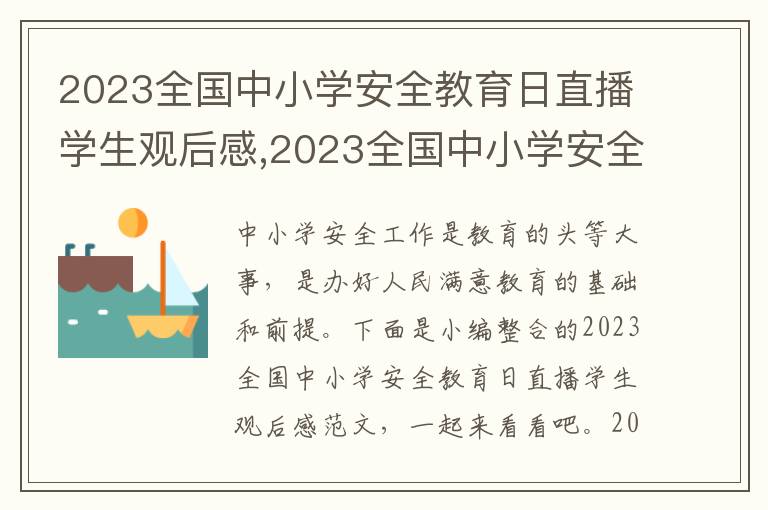 2023全国中小学安全教育日直播学生观后感,2023全国中小学安全

中小学安全工作是教育的头等大事，是办好人民满意教育的基础和前提。下面是小编整合的2023全国中小学安全教育日直播学生观后感范文，一起来看看吧。20